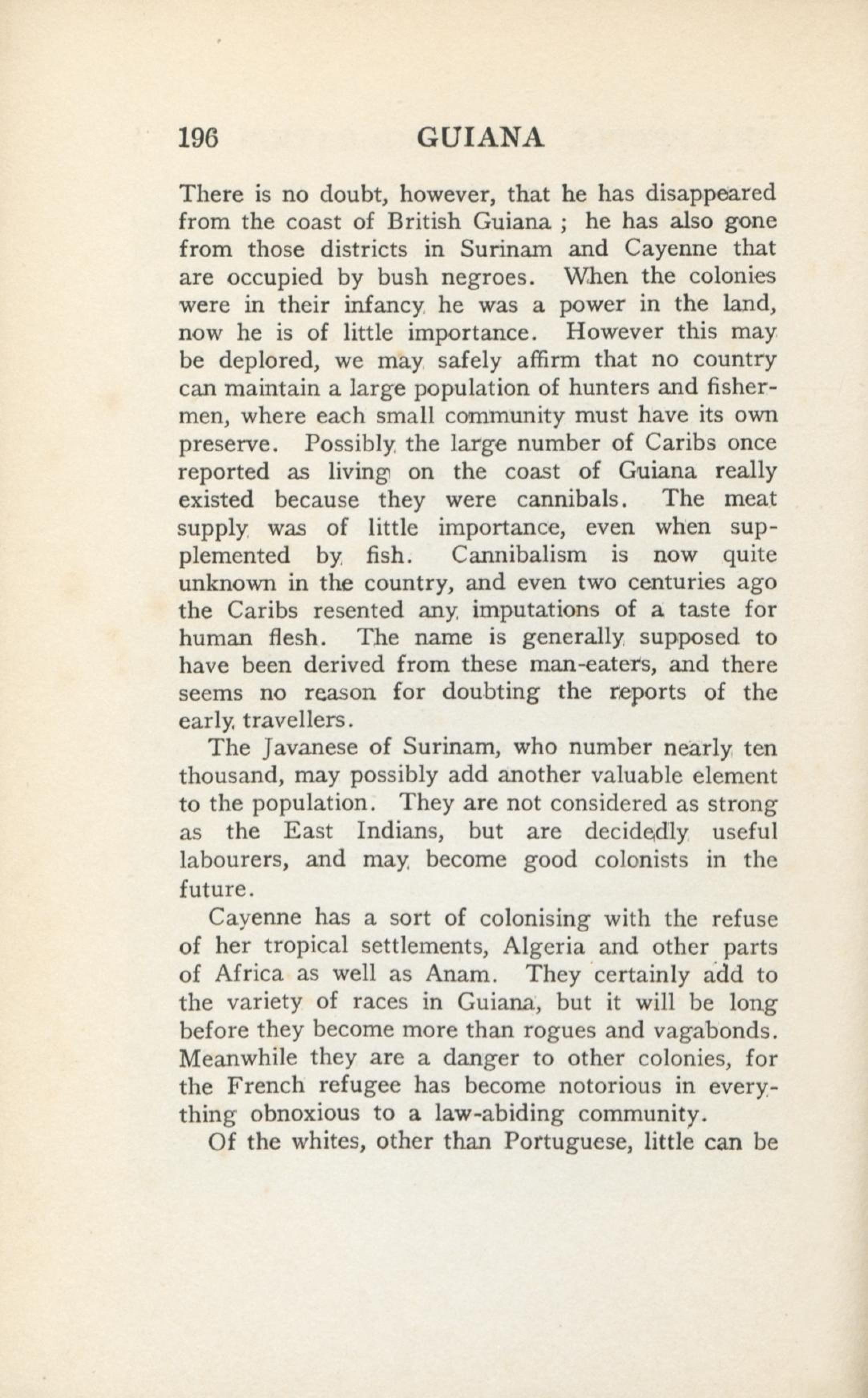 196 GUIANA

There is no doubt, however, that he has disappeared from the coast of British Guiana ; he has also gone from those districts in Surinam and Cayenne that are occupied by bush negroes. When the colonies were in their infancy he was a power in the land, now he is of little importance. However this may be deplored, we may safely affirm that no country can maintain a large population of hunters and fishermen, where each small community must have its own preserve. Possibly the large number of Caribs once reported as living on the coast of Guiana really existed because they were cannibals. The meat supply was of little importance, even when supplemented by fish. Cannibalism is now quite unknown in the country, and even two centuries ago the Caribs resented any imputations of a taste for human flesh. The name is generally supposed to have been derived from these man-eaters, and there seems no reason for doubting the reports of the early travellers.

The Javanese of Surinam, who number nearly ten thousand, may possibly add another valuable element to the population. They are not considered as strong as the East Indians, but are decidedly useful labourers, and may become good colonists in the future.

Cayenne has a sort of colonising with the refuse of her tropical settlements, Algeria and other parts of Africa as well as Anam. They certainly add to the variety of races in Guiana, but it will be long before they become more than rogues and vagabonds. Meanwhile they are a danger to other colonies, for the French refugee has become notorious in everything obnoxious to a law-abiding community.

Of the whites, other than Portuguese, little can be